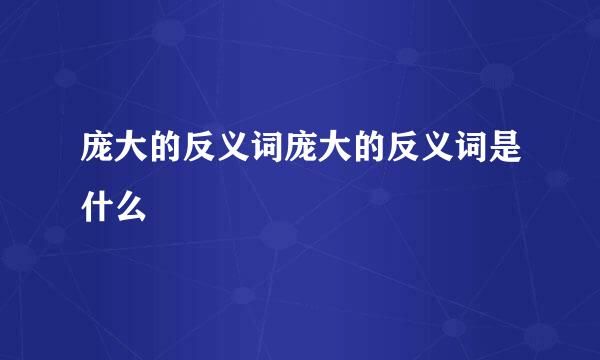 庞大的反义词庞大的反义词是什么